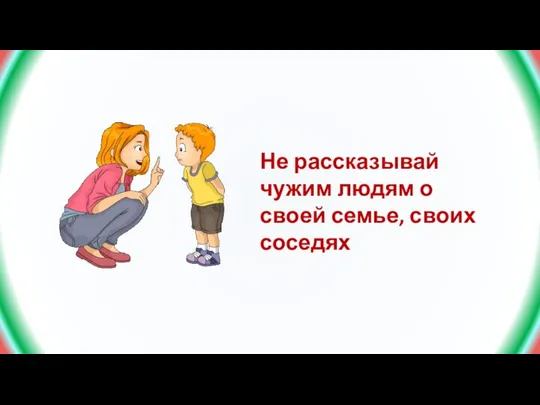 Не рассказывай чужим людям о своей семье, своих соседях